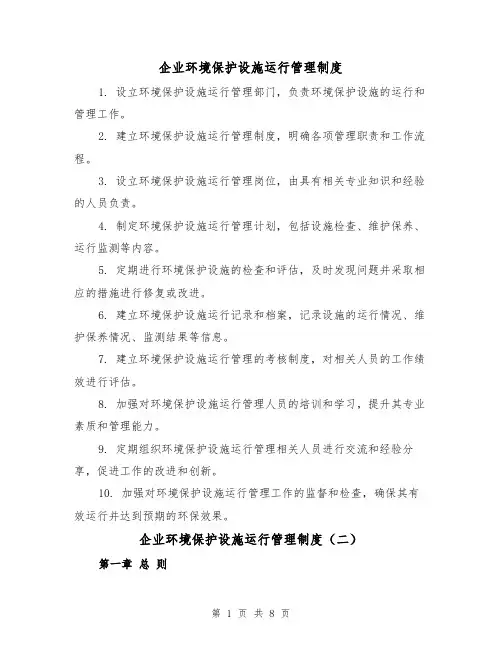 企业环境保护设施运行管理制度

1. 设立环境保护设施运行管理部门，负责环境保护设施的运行和管理工作。

2. 建立环境保护设施运行管理制度，明确各项管理职责和工作流程。

3. 设立环境保护设施运行管理岗位，由具有相关专业知识和经验的人员负责。

4. 制定环境保护设施运行管理计划，包括设施检查、维护保养、运行监测等内容。

5. 定期进行环境保护设施的检查和评估，及时发现问题并采取相应的措施进行修复或改进。

6. 建立环境保护设施运行记录和档案，记录设施的运行情况、维护保养情况、监测结果等信息。

7. 建立环境保护设施运行管理的考核制度，对相关人员的工作绩效进行评估。

8. 加强对环境保护设施运行管理人员的培训和学习，提升其专业素质和管理能力。

9. 定期组织环境保护设施运行管理相关人员进行交流和经验分享，促进工作的改进和创新。

10. 加强对环境保护设施运行管理工作的监督和检查，确保其有效运行并达到预期的环保效果。

企业环境保护设施运行管理制度（二）

第一章 总 则

第 1 页 共 8 页